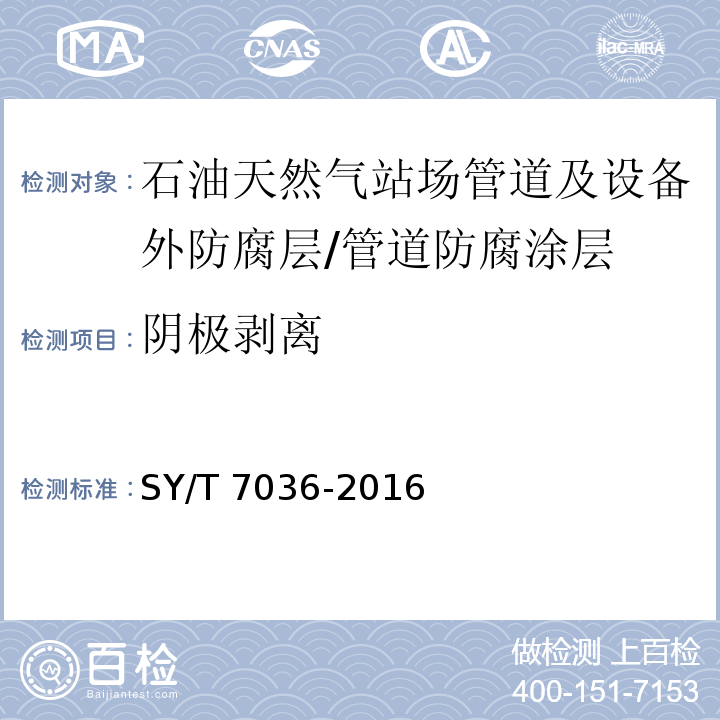 MA CNAS AL ilac-MRA

检测对象：石油天然气站场管道及设备外防腐层/管道防腐涂层

检测项目：阴极剥离

检测标准：SY/T 7036-2016

百检
Baijiantest.com

做检测 上百检
400-151-7153